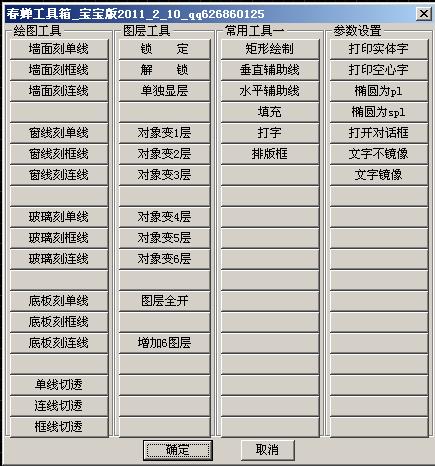 春蝉工具箱_宝宝版2011_2_10_qq626860125

绘图工具
墙面刻单线
墙面刻框线
墙面刻连线
窗线刻单线
窗线刻框线
窗线刻连线
玻璃刻单线
玻璃刻框线
玻璃刻连线
底板刻单线
底板刻框线
底板刻连线
单线切透
连线切透
框线切透

图层工具
锁　　定
解　　锁
单独显层
对象变1层
对象变2层
对象变3层
对象变4层
对象变5层
对象变6层
图层全开
增加6图层

常用工具一
矩形绘制
垂直辅助线
水平辅助线
填充
打字
排版框

参数设置
打印实体字
打印空心字
椭圆为pl
椭圆为spl
打开对话框
文字不镜像
文字镜像

确定
取消